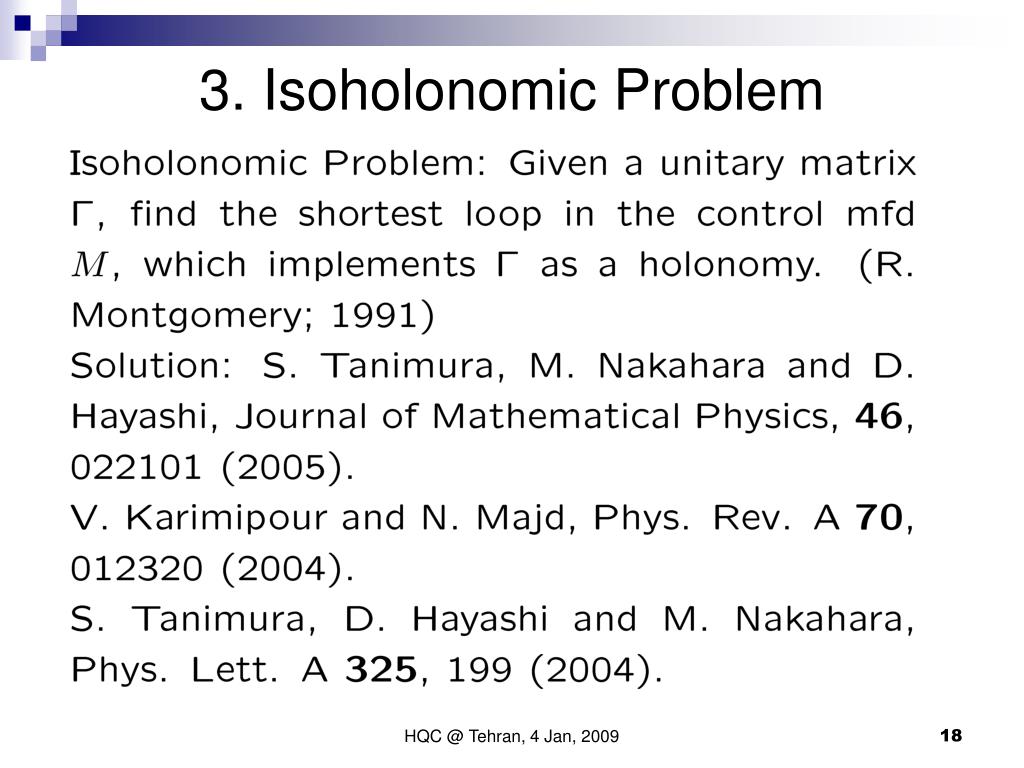 3. Isoholonomic Problem

Isoholonomic Problem: Given a unitary matrix $\Gamma$, find the shortest loop in the control mfd $M$, which implements $\Gamma$ as a holonomy. (R. Montgomery; 1991)

Solution: S. Tanimura, M. Nakahara and D. Hayashi, Journal of Mathematical Physics, **46**, 022101 (2005).

V. Karimipour and N. Majd, Phys. Rev. A **70**, 012320 (2004).

S. Tanimura, D. Hayashi and M. Nakahara, Phys. Lett. A **325**, 199 (2004).

HQC @ Tehran, 4 Jan, 2009

18